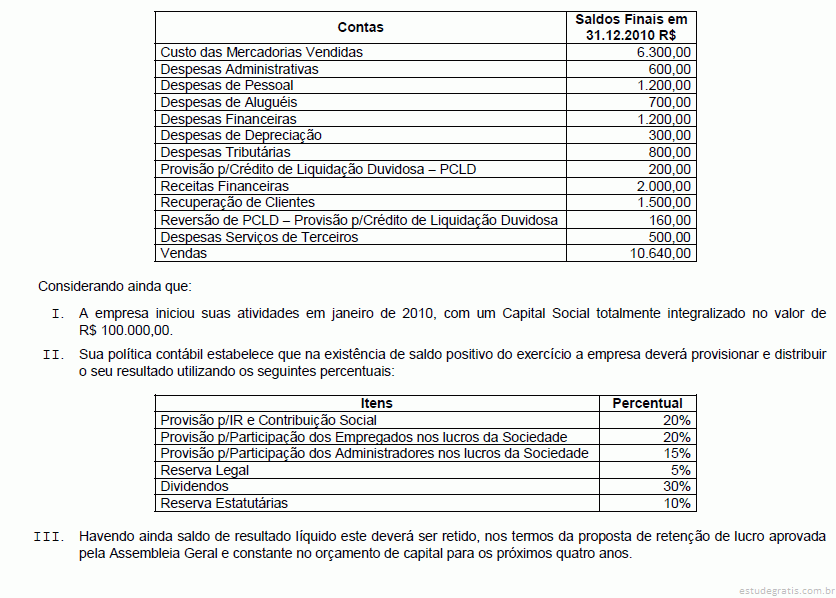 | Contas | Saldos Finais em 31.12.2010 R$ |
|---|---|
| Custo das Mercadorias Vendidas | 6.300,00 |
| Despesas Administrativas | 600,00 |
| Despesas de Pessoal | 1.200,00 |
| Despesas de Aluguéis | 700,00 |
| Despesas Financeiras | 1.200,00 |
| Despesas de Depreciação | 300,00 |
| Despesas Tributárias | 800,00 |
| Provisão p/Crédito de Liquidação Duvidosa – PCLD | 200,00 |
| Receitas Financeiras | 2.000,00 |
| Recuperação de Clientes | 1.500,00 |
| Reversão de PCLD – Provisão p/Crédito de Liquidação Duvidosa | 160,00 |
| Despesas Serviços de Terceiros | 500,00 |
| Vendas | 10.640,00 |

Considerando ainda que:

I. A empresa iniciou suas atividades em janeiro de 2010, com um Capital Social totalmente integralizado no valor de R$ 100.000,00.

II. Sua política contábil estabelece que na existência de saldo positivo do exercício a empresa deverá provisionar e distribuir o seu resultado utilizando os seguintes percentuais:

| Itens | Percentual |
|---|---|
| Provisão p/IR e Contribuição Social | 20% |
| Provisão p/Participação dos Empregados nos lucros da Sociedade | 20% |
| Provisão p/Participação dos Administradores nos lucros da Sociedade | 15% |
| Reserva Legal | 5% |
| Dividendos | 30% |
| Reserva Estatutárias | 10% |

III. Havendo ainda saldo de resultado líquido este deverá ser retido, nos termos da proposta de retenção de lucro aprovada pela Assembleia Geral e constante no orçamento de capital para os próximos quatro anos.

estudegratis.com.br